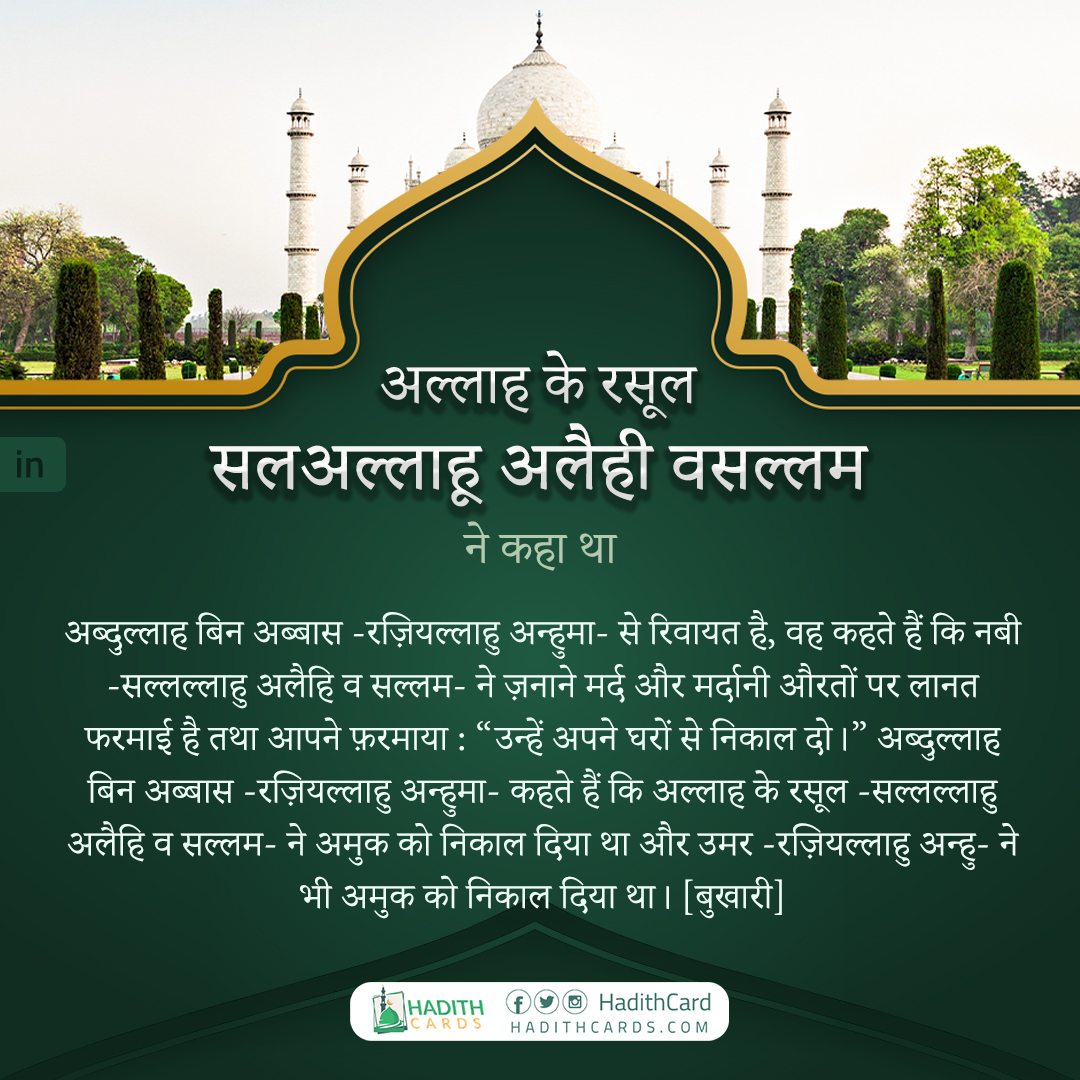 in

अल्लाह के रसूल
सलअल्लाहू अलैही वसल्लम
ने कहा था

अब्दुल्लाह बिन अब्बास -रज़ियल्लाहु अन्हुमा- से रिवायत है, वह कहते हैं कि नबी -सल्लल्लाहु अलैहि व सल्लम- ने ज़नाने मर्द और मर्दानी औरतों पर लानत फरमाई है तथा आपने फ़रमाया : “उन्हें अपने घरों से निकाल दो।” अब्दुल्लाह बिन अब्बास -रज़ियल्लाहु अन्हुमा- कहते हैं कि अल्लाह के रसूल -सल्लल्लाहु अलैहि व सल्लम- ने अमुक को निकाल दिया था और उमर -रज़ियल्लाहु अन्हु- ने भी अमुक को निकाल दिया था। [बुखारी]

HADITH CARDS
HadithCard
HADITHCARDS.COM